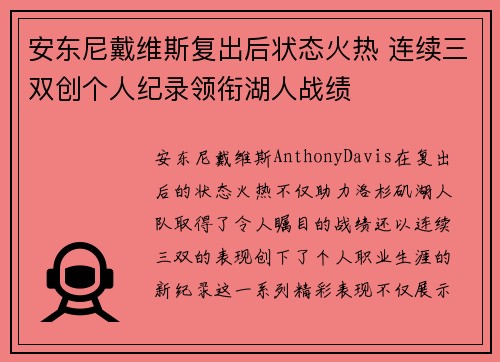 安东尼戴维斯复出后状态火热 连续三双创个人纪录领衔湖人战绩

安东尼戴维斯AnthonyDavis在复出后的状态火热不仅助力洛杉矶湖人队取得了令人瞩目的战绩还以连续三双的表现创下了个人职业生涯的新纪录这一系列精彩表现不仅展示